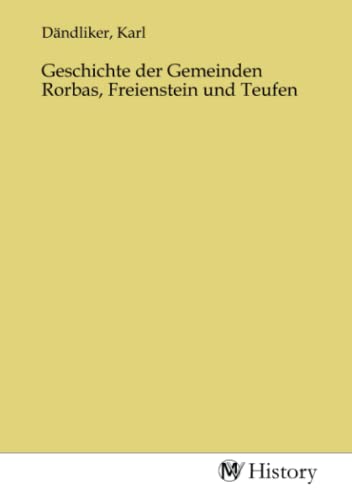 Dändliker, Karl

Geschichte der Gemeinden Rorbas, Freienstein und Teufen

MV History